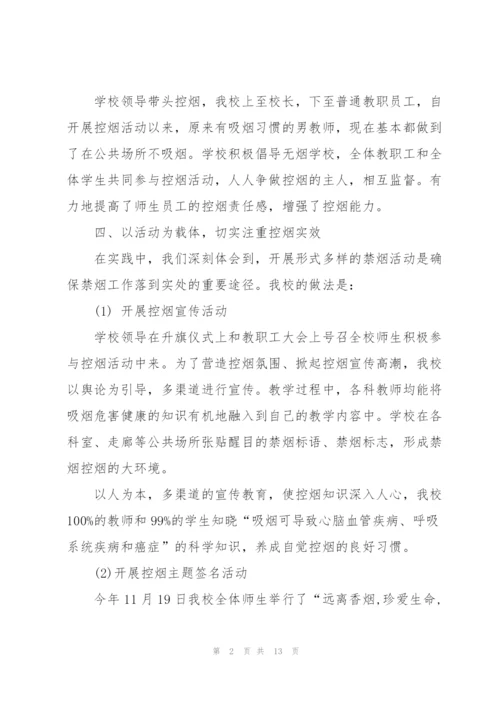 学校领导带头控烟，我校上至校长，下至普通教职员工，自开展控烟活动以来，原来有吸烟习惯的男教师，现在基本都做到了在公共场所不吸烟。学校积极倡导无烟学校，全体教职工和全体学生共同参与控烟活动，人人争做控烟的主人，相互监督。有力地提高了师生员工的控烟责任感，增强了控烟能力。

四、以活动为载体，切实注重控烟实效

在实践中，我们深刻体会到，开展形式多样的禁烟活动是确保禁烟工作落到实处的重要途径。我校的做法是：

(1) 开展控烟宣传活动

学校领导在升旗仪式上和教职工大会上号召全校师生积极参与控烟活动中来。为了营造控烟氛围、掀起控烟宣传高潮，我校以舆论为引导，多渠道进行宣传。教学过程中，各科教师均能将吸烟危害健康的知识有机地融入到自己的教学内容中。学校在各科室、走廊等公共场所张贴醒目的禁烟标语、禁烟标志，形成禁烟控烟的大环境。

以人为本，多渠道的宣传教育，使控烟知识深入人心，我校100%的教师和99%的学生知晓“吸烟可导致心脑血管疾病、呼吸系统疾病和癌症”的科学知识，养成自觉控烟的良好习惯。

(2)开展控烟主题签名活动

今年11月19日我校全体师生举行了“远离香烟,珍爱生命,

第 2 页 共 13 页